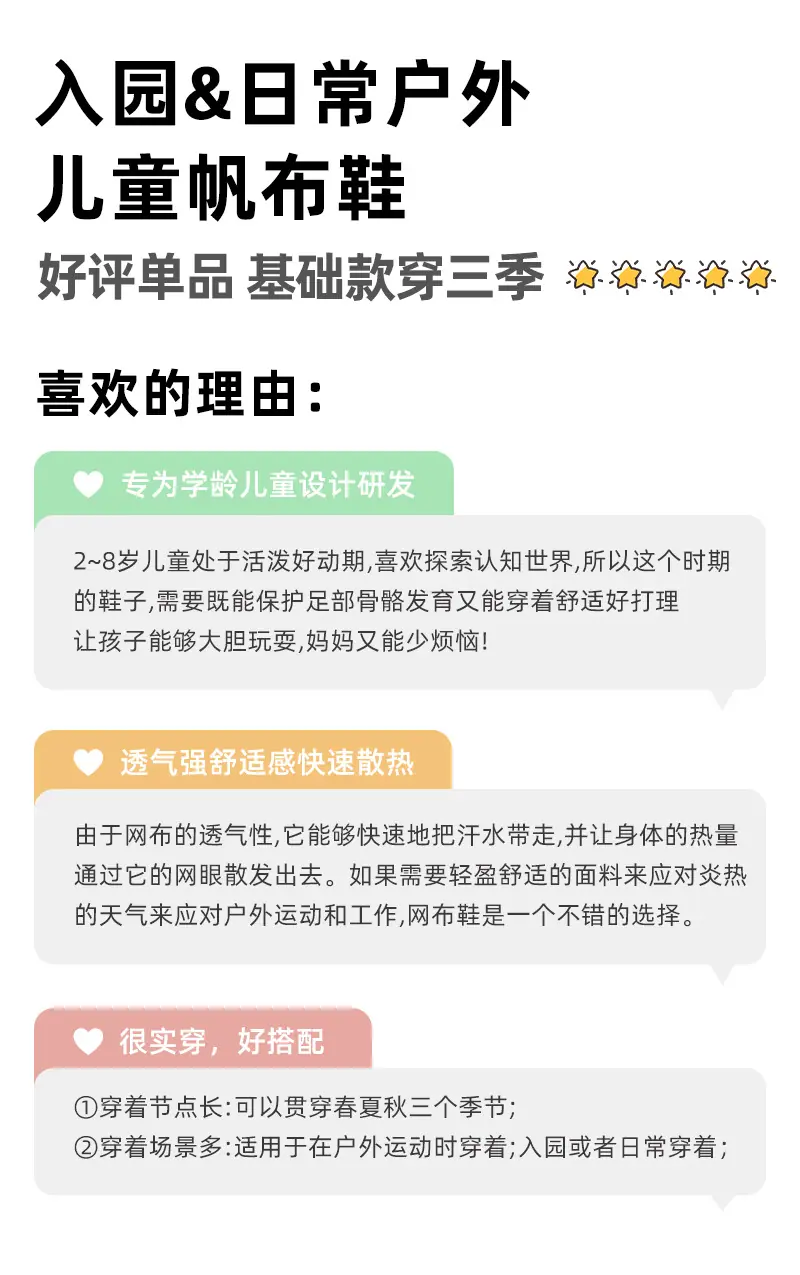 入园&日常户外
儿童帆布鞋

好评单品 基础款穿三季

喜欢的理由：

专为学龄儿童设计研发

2~8岁儿童处于活泼好动期,喜欢探索认知世界,所以这个时期的鞋子,需要既能保护足部骨骼发育又能穿着舒适好打理
让孩子能够大胆玩耍,妈妈又能少烦恼!

透气强舒适感快速散热

由于网布的透气性,它能够快速地把汗水带走,并让身体的热量通过它的网眼散发出去。如果需要轻盈舒适的面料来应对炎热的天气来应对户外运动和工作,网布鞋是一个不错的选择。

很实穿，好搭配

①穿着节点长:可以贯穿春夏秋三个季节;
②穿着场景多:适用于在户外运动时穿着;入园或者日常穿着;